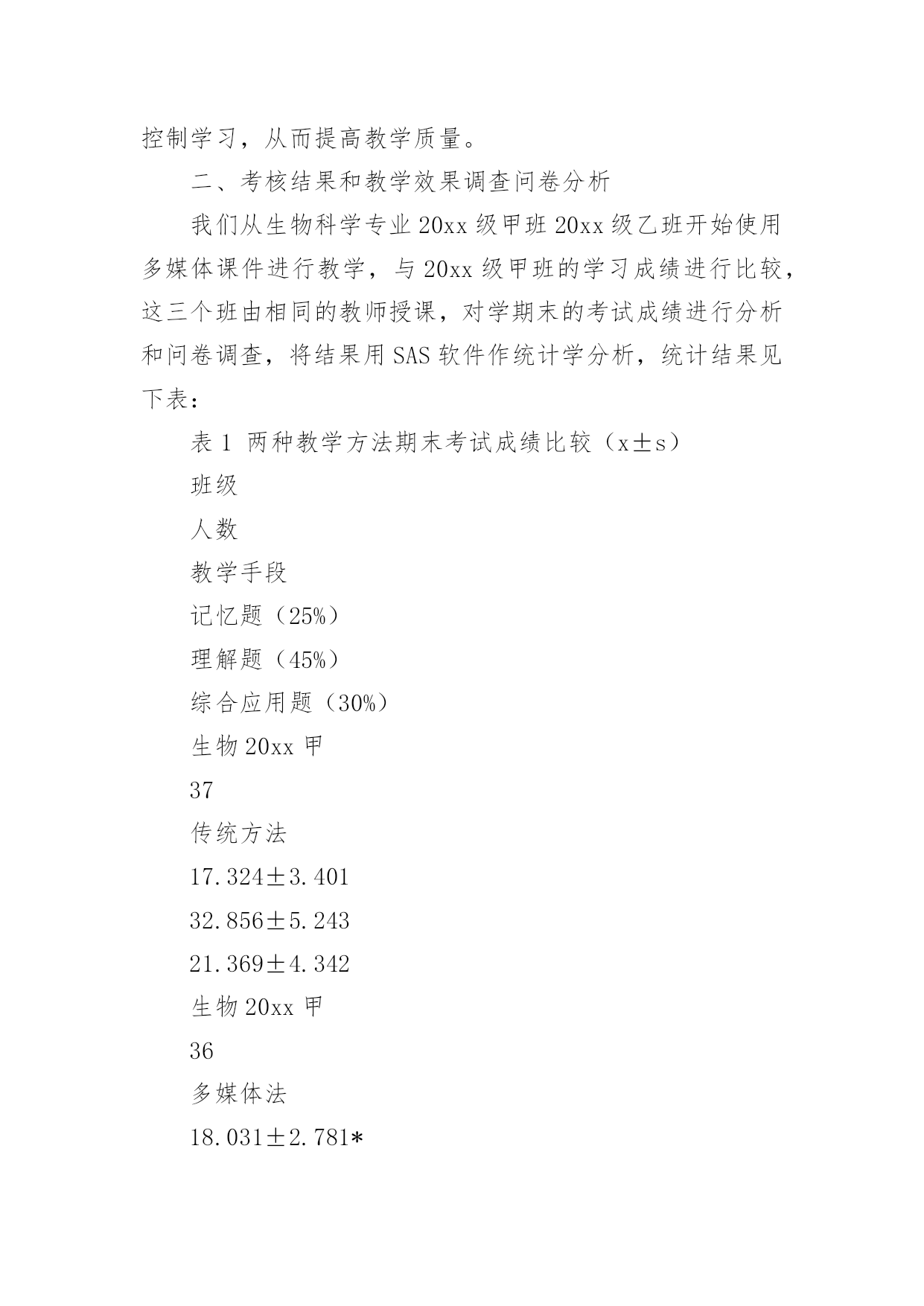 控制学习，从而提高教学质量。

二、考核结果和教学效果调查问卷分析

我们从生物科学专业 20xx 级甲班 20xx 级乙班开始使用多媒体课件进行教学，与 20xx 级甲班的学习成绩进行比较，这三个班由相同的教师授课，对学期末的考试成绩进行分析和问卷调查，将结果用 SAS 软件作统计学分析，统计结果见下表：

表 1 两种教学方法期末考试成绩比较（x±s）

班级

人数

教学手段

记忆题（25%）

理解题（45%）

综合应用题（30%）

生物 20xx 甲

37

传统方法

17.324±3.401

32.856±5.243

21.369±4.342

生物 20xx 甲

36

多媒体法

18.031±2.781*